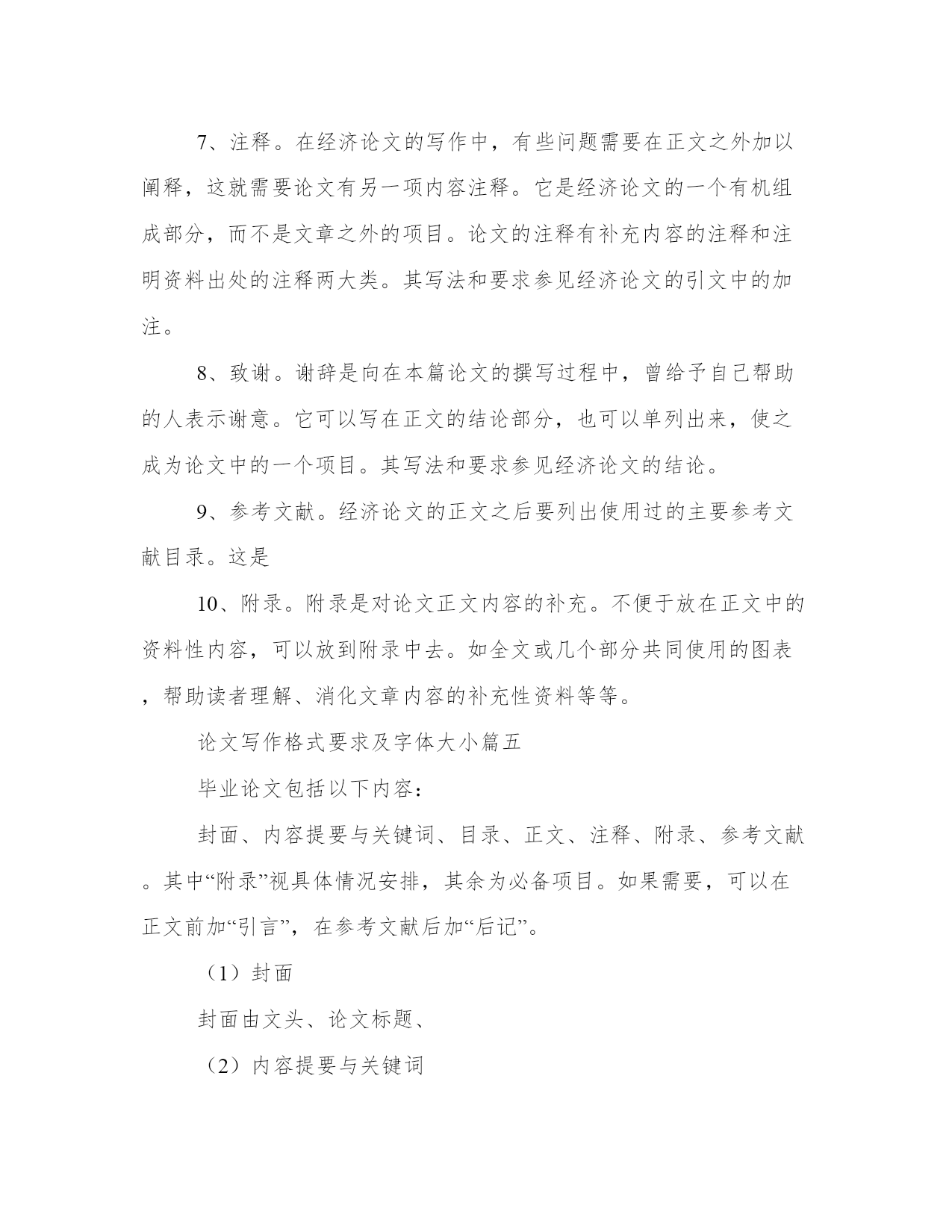 7、注释。在经济论文的写作中，有些问题需要在正文之外加以阐释，这就需要论文有另一项内容注释。它是经济论文的一个有机组成部分，而不是文章之外的项目。论文的注释有补充内容的注释和注明资料出处的注释两大类。其写法和要求参见经济论文的引文中的加注。

8、致谢。谢辞是向在本篇论文的撰写过程中，曾给予自己帮助的人表示谢意。它可以写在正文的结论部分，也可以单列出来，使之成为论文中的一个项目。其写法和要求参见经济论文的结论。

9、参考文献。经济论文的正文之后要列出使用过的主要参考文献目录。这是

10、附录。附录是对论文正文内容的补充。不便于放在正文中的资料性内容，可以放到附录中去。如全文或几个部分共同使用的图表，帮助读者理解、消化文章内容的补充性资料等等。

论文写作格式要求及字体大小篇五

毕业论文包括以下内容：

封面、内容提要与关键词、目录、正文、注释、附录、参考文献。其中“附录”视具体情况安排，其余为必备项目。如果需要，可以在正文前加“引言”，在参考文献后加“后记”。

（1）封面

封面由文头、论文标题、

（2）内容提要与关键词